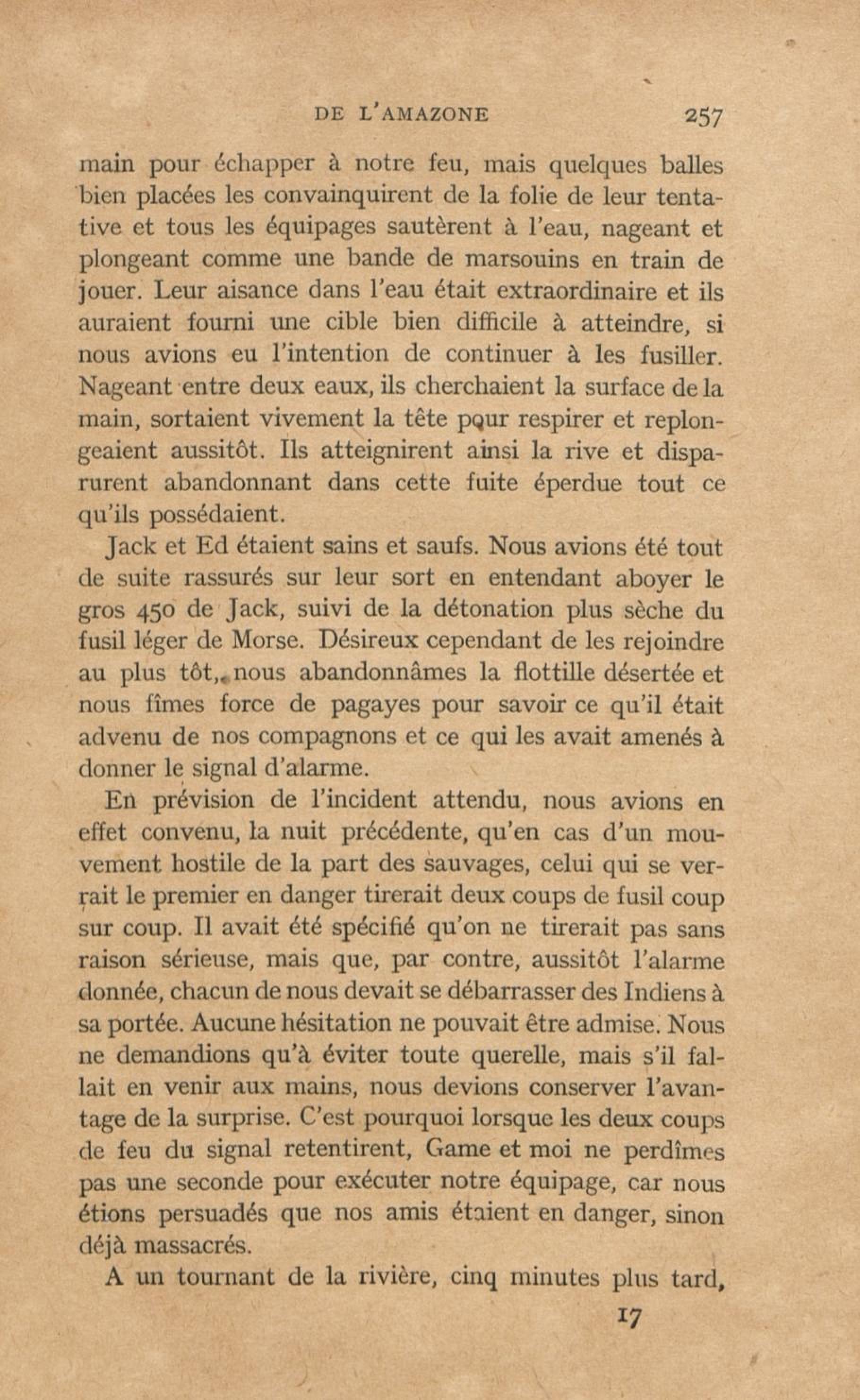 DE L'AMAZONE 257

main pour échapper à notre feu, mais quelques balles bien placées les convainquirent de la folie de leur tentative et tous les équipages sautèrent à l'eau, nageant et plongeant comme une bande de marsouins en train de jouer. Leur aisance dans l'eau était extraordinaire et ils auraient fourni une cible bien difficile à atteindre, si nous avions eu l'intention de continuer à les fusiller. Nageant entre deux eaux, ils cherchaient la surface de la main, sortaient vivement la tête pour respirer et replongeaient aussitôt. Ils atteignirent ainsi la rive et disparurent abandonnant dans cette fuite éperdue tout ce qu'ils possédaient.

Jack et Ed étaient sains et saufs. Nous avions été tout de suite rassurés sur leur sort en entendant aboyer le gros 450 de Jack, suivi de la détonation plus sèche du fusil léger de Morse. Désireux cependant de les rejoindre au plus tôt, nous abandonnâmes la flottille désertée et nous fîmes force de pagayes pour savoir ce qu'il était advenu de nos compagnons et ce qui les avait amenés à donner le signal d'alarme.

En prévision de l'incident attendu, nous avions en effet convenu, la nuit précédente, qu'en cas d'un mouvement hostile de la part des sauvages, celui qui se verrait le premier en danger tirerait deux coups de fusil coup sur coup. Il avait été spécifié qu'on ne tirerait pas sans raison sérieuse, mais que, par contre, aussitôt l'alarme donnée, chacun de nous devait se débarrasser des Indiens à sa portée. Aucune hésitation ne pouvait être admise. Nous ne demandions qu'à éviter toute querelle, mais s'il fallait en venir aux mains, nous devions conserver l'avantage de la surprise. C'est pourquoi lorsque les deux coups de feu du signal retentirent, Game et moi ne perdîmes pas une seconde pour exécuter notre équipage, car nous étions persuadés que nos amis étaient en danger, sinon déjà massacrés.

A un tournant de la rivière, cinq minutes plus tard,

17